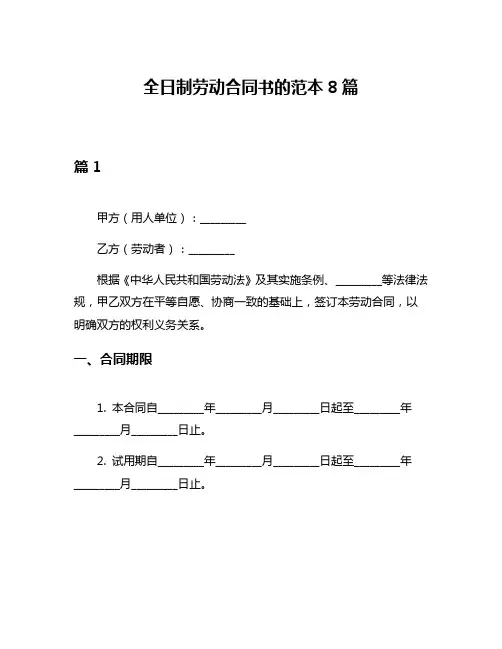 全日制劳动合同书的范本 8 篇

篇 1

甲方（用人单位）：________

乙方（劳动者）：________

根据《中华人民共和国劳动法》及其实施条例、________等法律法规，甲乙双方在平等自愿、协商一致的基础上，签订本劳动合同，以明确双方的权利义务关系。

一、合同期限

1. 本合同自________年________月________日起至________年________月________日止。

2. 试用期自________年________月________日起至________年________月________日止。